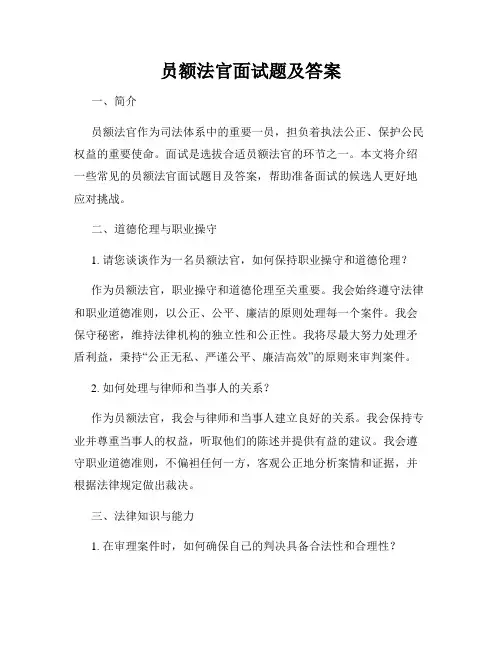 员额法官面试题及答案

一、简介

员额法官作为司法体系中的重要一员，担负着执法公正、保护公民权益的重要使命。面试是选拔合适员额法官的环节之一。本文将介绍一些常见的员额法官面试题目及答案，帮助准备面试的候选人更好地应对挑战。

二、道德伦理与职业操守

1. 请您谈谈作为一名员额法官，如何保持职业操守和道德伦理？

作为员额法官，职业操守和道德伦理至关重要。我会始终遵守法律和职业道德准则，以公正、公平、廉洁的原则处理每一个案件。我会保守秘密，维持法律机构的独立性和公正性。我将尽最大努力处理矛盾利益，秉持“公正无私、严谨公平、廉洁高效”的原则来审判案件。

2. 如何处理与律师和当事人的关系？

作为员额法官，我会与律师和当事人建立良好的关系。我会保持专业并尊重当事人的权益，听取他们的陈述并提供有益的建议。我会遵守职业道德准则，不偏袒任何一方，客观公正地分析案情和证据，并根据法律规定做出裁决。

三、法律知识与能力

1. 在审理案件时，如何确保自己的判决具备合法性和合理性？